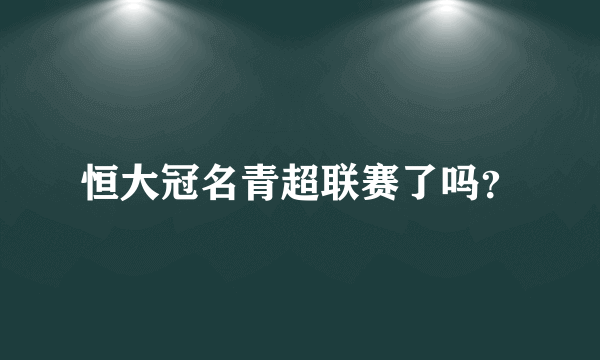 恒大冠名青超联赛了吗?